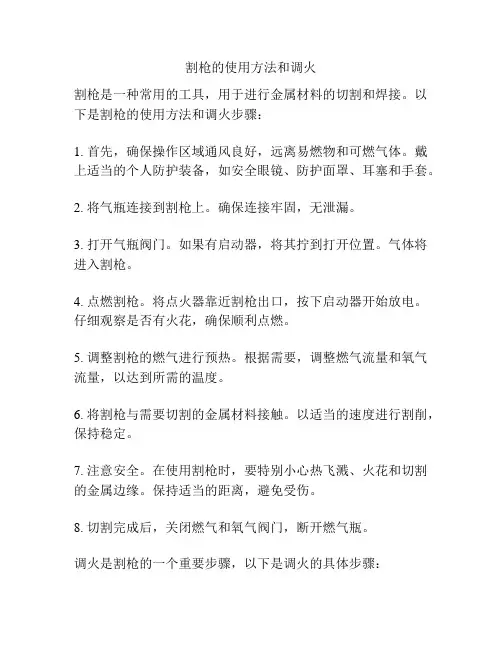 割枪的使用方法和调火

割枪是一种常用的工具，用于进行金属材料的切割和焊接。以下是割枪的使用方法和调火步骤：

1. 首先，确保操作区域通风良好，远离易燃物和可燃气体。戴上适当的个人防护装备，如安全眼镜、防护面罩、耳塞和手套。

2. 将气瓶连接到割枪上。确保连接牢固，无泄漏。

3. 打开气瓶阀门。如果有启动器，将其拧到打开位置。气体将进入割枪。

4. 点燃割枪。将点火器靠近割枪出口，按下启动器开始放电。仔细观察是否有火花，确保顺利点燃。

5. 调整割枪的燃气进行预热。根据需要，调整燃气流量和氧气流量，以达到所需的温度。

6. 将割枪与需要切割的金属材料接触。以适当的速度进行割削，保持稳定。

7. 注意安全。在使用割枪时，要特别小心热飞溅、火花和切割的金属边缘。保持适当的距离，避免受伤。

8. 切割完成后，关闭燃气和氧气阀门，断开燃气瓶。

调火是割枪的一个重要步骤，以下是调火的具体步骤：